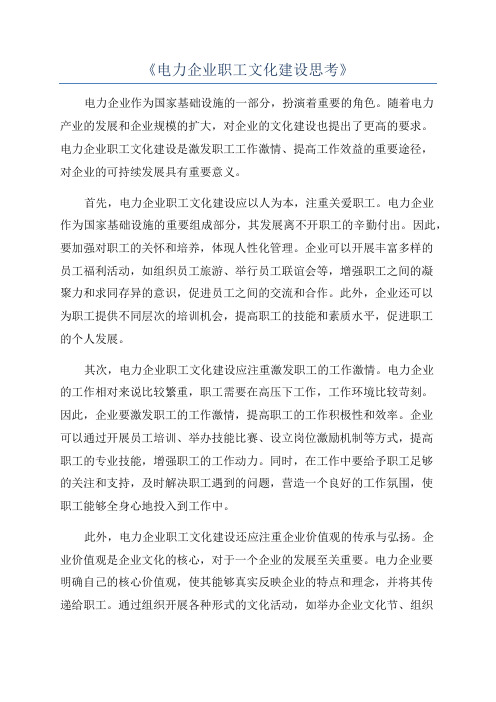 《电力企业职工文化建设思考》

电力企业作为国家基础设施的一部分，扮演着重要的角色。随着电力产业的发展和企业规模的扩大，对企业的文化建设也提出了更高的要求。电力企业职工文化建设是激发职工工作激情、提高工作效益的重要途径，对企业的可持续发展具有重要意义。

首先，电力企业职工文化建设应以人为本，注重关爱职工。电力企业作为国家基础设施的重要组成部分，其发展离不开职工的辛勤付出。因此，要加强对职工的关怀和培养，体现人性化管理。企业可以开展丰富多样的员工福利活动，如组织员工旅游、举行员工联谊会等，增强职工之间的凝聚力和求同存异的意识，促进员工之间的交流和合作。此外，企业还可以为职工提供不同层次的培训机会，提高职工的技能和素质水平，促进职工的个人发展。

其次，电力企业职工文化建设应注重激发职工的工作激情。电力企业的工作相对来说比较繁重，职工需要在高压下工作，工作环境比较苛刻。因此，企业要激发职工的工作激情，提高职工的工作积极性和效率。企业可以通过开展员工培训、举办技能比赛、设立岗位激励机制等方式，提高职工的专业技能，增强职工的工作动力。同时，在工作中要给予职工足够的关注和支持，及时解决职工遇到的问题，营造一个良好的工作氛围，使职工能够全身心地投入到工作中。

此外，电力企业职工文化建设还应注重企业价值观的传承与弘扬。企业价值观是企业文化的核心，对于一个企业的发展至关重要。电力企业要明确自己的核心价值观，使其能够真实反映企业的特点和理念，并将其传递给职工。通过组织开展各种形式的文化活动，如举办企业文化节、组织